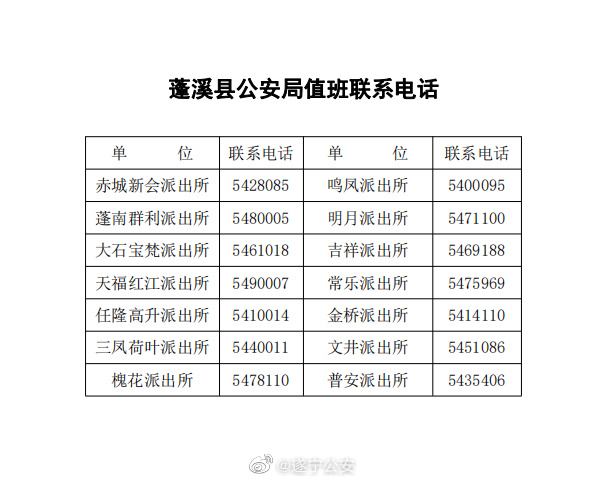 蓬溪县公安局值班联系电话

| 单　　位 | 联系电话 | 单　　位 | 联系电话 |
|---|---|---|---|
| 赤城新会派出所 | 5428085 | 鸣凤派出所 | 5400095 |
| 蓬南群利派出所 | 5480005 | 明月派出所 | 5471100 |
| 大石宝梵派出所 | 5461018 | 吉祥派出所 | 5469188 |
| 天福红江派出所 | 5490007 | 常乐派出所 | 5475969 |
| 任隆高升派出所 | 5410014 | 金桥派出所 | 5414110 |
| 三凤荷叶派出所 | 5440011 | 文井派出所 | 5451086 |
| 槐花派出所 | 5478110 | 普安派出所 | 5435406 |

@遂宁公安